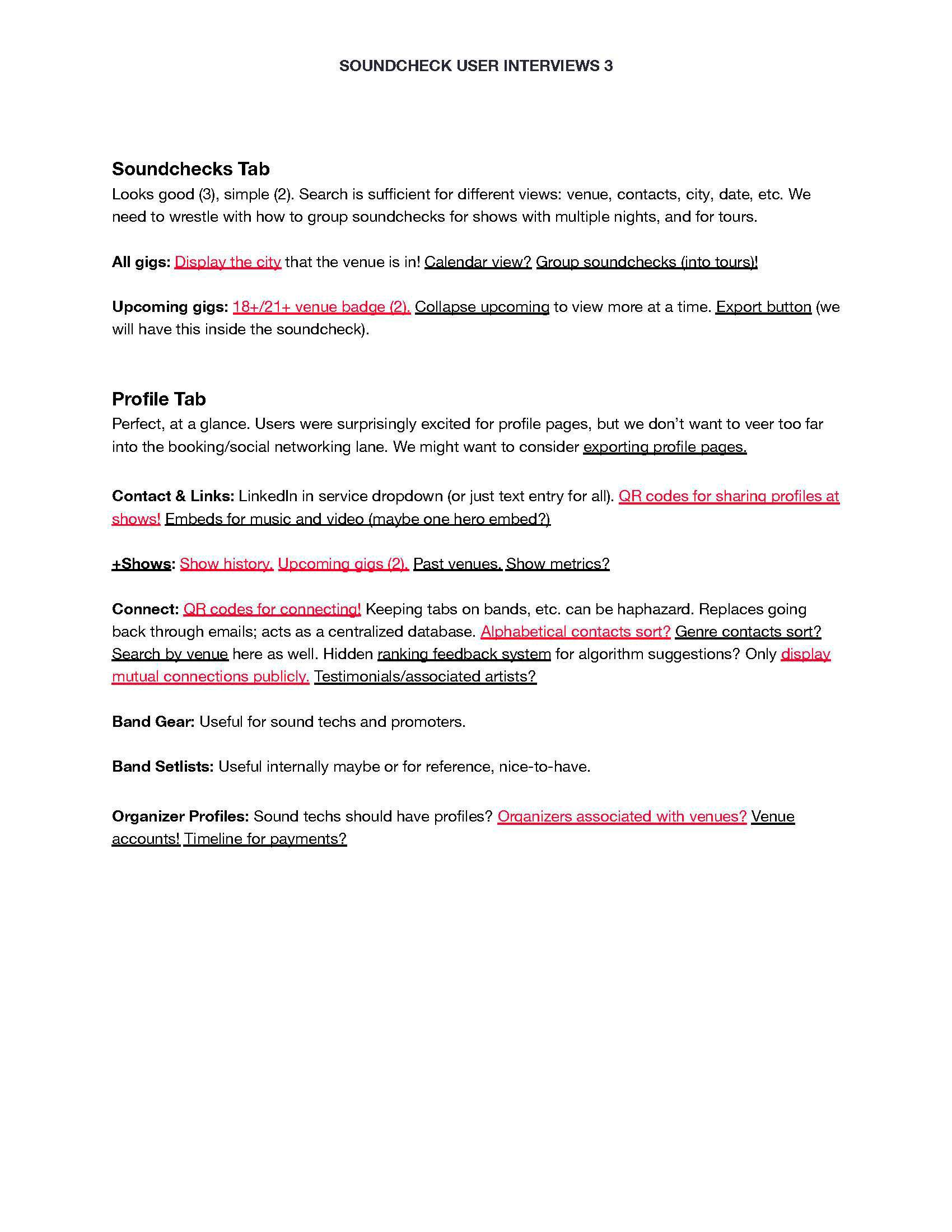 SOUNDCHECK USER INTERVIEWS 3

Soundchecks Tab

Looks good (3), simple (2). Search is sufficient for different views: venue, contacts, city, date, etc. We need to wrestle with how to group soundchecks for shows with multiple nights, and for tours.

All gigs: Display the city that the venue is in! Calendar view? Group soundchecks (into tours)!

Upcoming gigs: 18+/21+ venue badge (2). Collapse upcoming to view more at a time. Export button (we will have this inside the soundcheck).

Profile Tab

Perfect, at a glance. Users were surprisingly excited for profile pages, but we don't want to veer too far into the booking/social networking lane. We might want to consider exporting profile pages.

Contact & Links: LinkedIn in service dropdown (or just text entry for all). QR codes for sharing profiles at shows! Embeds for music and video (maybe one hero embed?)

+Shows: Show history. Upcoming gigs (2). Past venues. Show metrics?

Connect: QR codes for connecting! Keeping tabs on bands, etc. can be haphazard. Replaces going back through emails; acts as a centralized database. Alphabetical contacts sort? Genre contacts sort? Search by venue here as well. Hidden ranking feedback system for algorithm suggestions? Only display mutual connections publicly. Testimonials/associated artists?

Band Gear: Useful for sound techs and promoters.

Band Setlists: Useful internally maybe or for reference, nice-to-have.

Organizer Profiles: Sound techs should have profiles? Organizers associated with venues? Venue accounts! Timeline for payments?